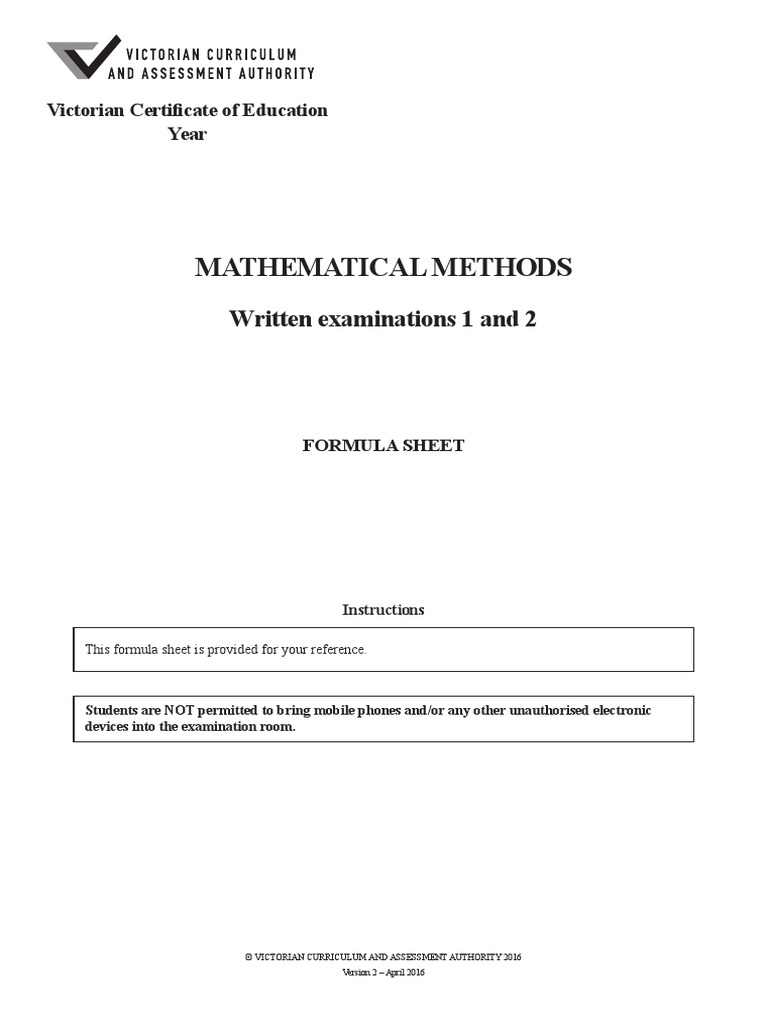 VICTORIAN CURRICULUM AND ASSESSMENT AUTHORITY

Victorian Certificate of Education
Year

MATHEMATICAL METHODS

Written examinations 1 and 2

FORMULA SHEET

Instructions

This formula sheet is provided for your reference.

Students are NOT permitted to bring mobile phones and/or any other unauthorised electronic devices into the examination room.

© VICTORIAN CURRICULUM AND ASSESSMENT AUTHORITY 2016
Version 2 – April 2016